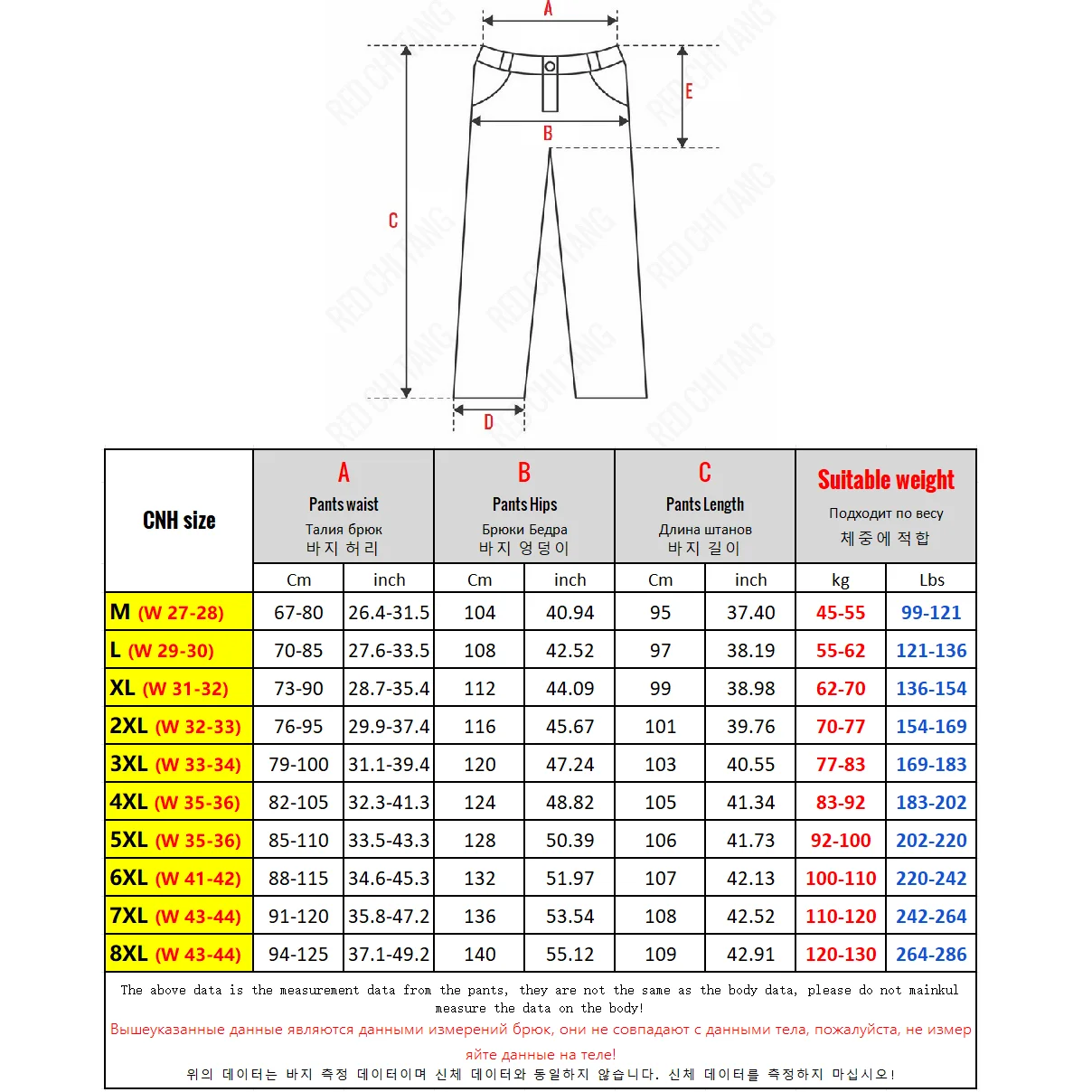 A

E

B

C

D

RED CHI TANG

| CNH size | A Pants waist Талия брюк 바지 허리 | | B Pants Hips Брюки Бедра 바지 엉덩이 | | C Pants Length Длина штанов 바지 길이 | | Suitable weight Подходит по весу 체중에 적합 | |
|---|---|---|---|---|---|---|---|---|
| | Cm | inch | Cm | inch | Cm | inch | kg | Lbs |
| M (W 27-28) | 67-80 | 26.4-31.5 | 104 | 40.94 | 95 | 37.40 | 45-55 | 99-121 |
| L (W 29-30) | 70-85 | 27.6-33.5 | 108 | 42.52 | 97 | 38.19 | 55-62 | 121-136 |
| XL (W 31-32) | 73-90 | 28.7-35.4 | 112 | 44.09 | 99 | 38.98 | 62-70 | 136-154 |
| 2XL (W 32-33) | 76-95 | 29.9-37.4 | 116 | 45.67 | 101 | 39.76 | 70-77 | 154-169 |
| 3XL (W 33-34) | 79-100 | 31.1-39.4 | 120 | 47.24 | 103 | 40.55 | 77-83 | 169-183 |
| 4XL (W 35-36) | 82-105 | 32.3-41.3 | 124 | 48.82 | 105 | 41.34 | 83-92 | 183-202 |
| 5XL (W 35-36) | 85-110 | 33.5-43.3 | 128 | 50.39 | 106 | 41.73 | 92-100 | 202-220 |
| 6XL (W 41-42) | 88-115 | 34.6-45.3 | 132 | 51.97 | 107 | 42.13 | 100-110 | 220-242 |
| 7XL (W 43-44) | 91-120 | 35.8-47.2 | 136 | 53.54 | 108 | 42.52 | 110-120 | 242-264 |
| 8XL (W 43-44) | 94-125 | 37.1-49.2 | 140 | 55.12 | 109 | 42.91 | 120-130 | 264-286 |

The above data is the measurement data from the pants, they are not the same as the body data, please do not mainkul measure the data on the body!
Вышеуказанные данные являются данными измерений брюк, они не совпадают с данными тела, пожалуйста, не измеряйте данные на теле!
위의 데이터는 바지 측정 데이터이며 신체 데이터와 동일하지 않습니다. 신체 데이터를 측정하지 마십시오!